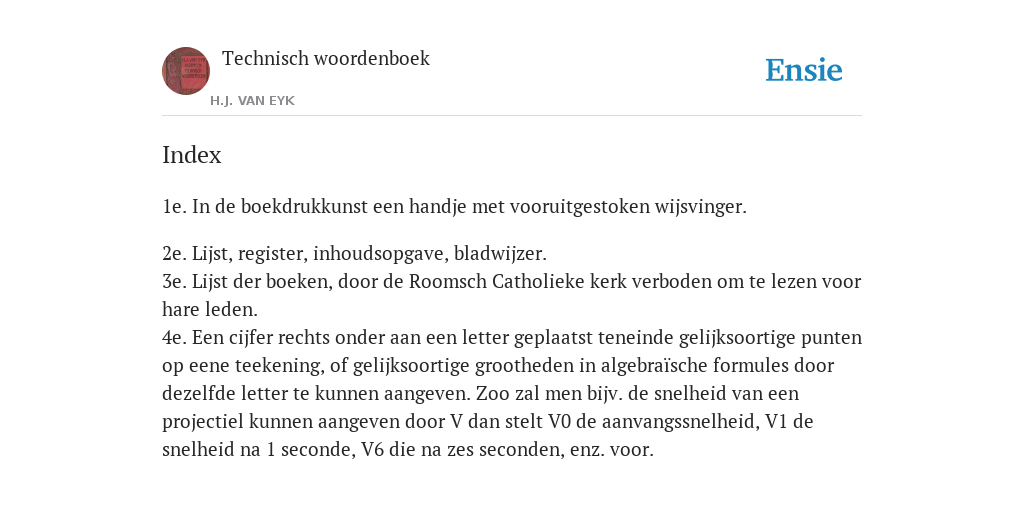 Technisch woordenboek
H.J. VAN EYK

Ensie

Index

1e. In de boekdrukkunst een handje met vooruitgestoken wijsvinger.

2e. Lijst, register, inhoudsopgave, bladwijzer.
3e. Lijst der boeken, door de Roomsch Catholieke kerk verboden om te lezen voor hare leden.
4e. Een cijfer rechts onder aan een letter geplaatst teneinde gelijksoortige punten op eene teekening, of gelijksoortige grootheden in algebraïsche formules door dezelfde letter te kunnen aangeven. Zoo zal men bijv. de snelheid van een projectiel kunnen aangeven door V dan stelt V0 de aanvangssnelheid, V1 de snelheid na 1 seconde, V6 die na zes seconden, enz. voor.